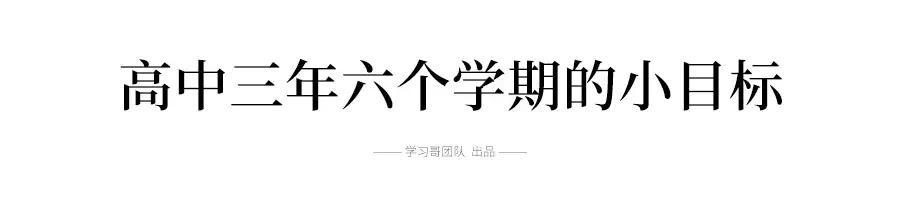 高中三年六个学期的小目标

—— 学习哥团队 出品 ——